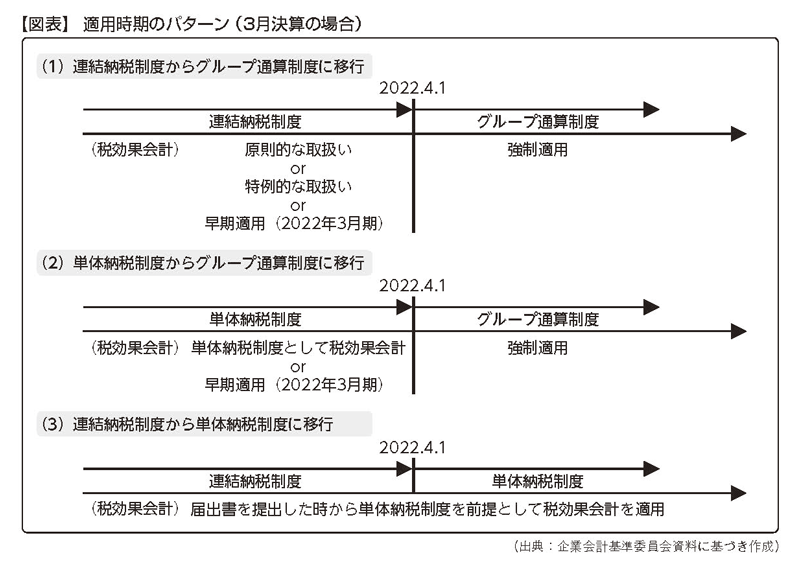 【図表】 適用時期のパターン（3月決算の場合）

（1）連結納税制度からグループ通算制度に移行

2022.4.1

連結納税制度

グループ通算制度

（税効果会計）

原則的な取扱い
or
特例的な取扱い
or
早期適用（2022年3月期）

強制適用

（2）単体納税制度からグループ通算制度に移行

2022.4.1

単体納税制度

グループ通算制度

（税効果会計） 単体納税制度として税効果会計
or
早期適用（2022年3月期）

強制適用

（3）連結納税制度から単体納税制度に移行

2022.4.1

連結納税制度

単体納税制度

（税効果会計） 届出書を提出した時から単体納税制度を前提として税効果会計を適用

（出典：企業会計基準委員会資料に基づき作成）